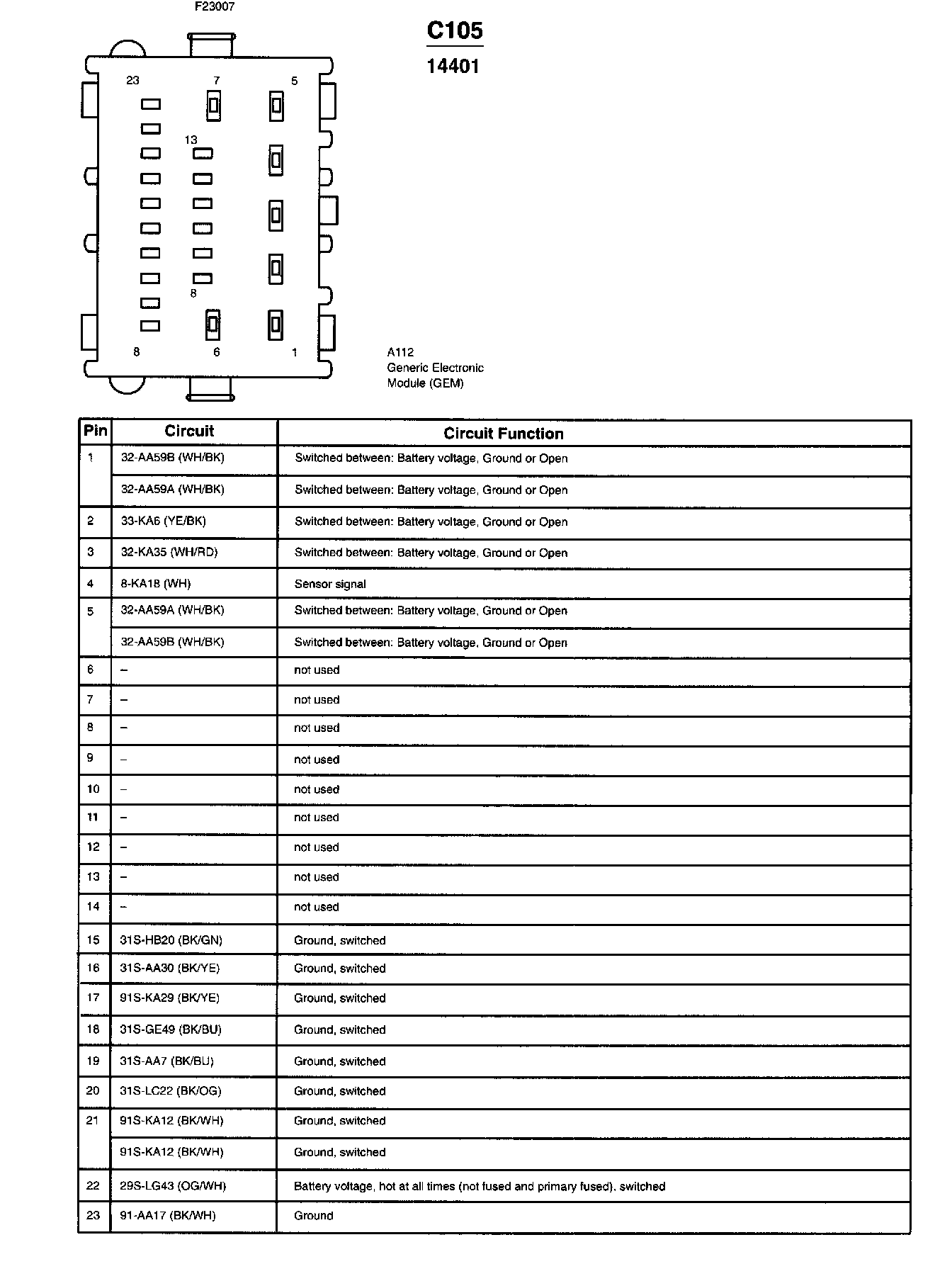 F23007

C105

14401

23 7 5

13

8

8 6 1

A112
Generic Electronic
Module (GEM)

| Pin | Circuit | Circuit Function |
|---|---|---|
| 1 | 32-AA59B (WH/BK) | Switched between: Battery voltage, Ground or Open |
| | 32-AA59A (WH/BK) | Switched between: Battery voltage, Ground or Open |
| 2 | 33-KA6 (YE/BK) | Switched between: Battery voltage, Ground or Open |
| 3 | 32-KA35 (WH/RD) | Switched between: Battery voltage, Ground or Open |
| 4 | 8-KA18 (WH) | Sensor signal |
| 5 | 32-AA59A (WH/BK) | Switched between: Battery voltage, Ground or Open |
| | 32-AA59B (WH/BK) | Switched between: Battery voltage, Ground or Open |
| 6 | – | not used |
| 7 | – | not used |
| 8 | – | not used |
| 9 | – | not used |
| 10 | – | not used |
| 11 | – | not used |
| 12 | – | not used |
| 13 | – | not used |
| 14 | – | not used |
| 15 | 31S-HB20 (BK/GN) | Ground, switched |
| 16 | 31S-AA30 (BK/YE) | Ground, switched |
| 17 | 91S-KA29 (BK/YE) | Ground, switched |
| 18 | 31S-GE49 (BK/BU) | Ground, switched |
| 19 | 31S-AA7 (BK/BU) | Ground, switched |
| 20 | 31S-LC22 (BK/OG) | Ground, switched |
| 21 | 91S-KA12 (BK/WH) | Ground, switched |
| | 91S-KA12 (BK/WH) | Ground, switched |
| 22 | 29S-LG43 (OG/WH) | Battery voltage, hot at all times (not fused and primary fused), switched |
| 23 | 91-AA17 (BK/WH) | Ground |